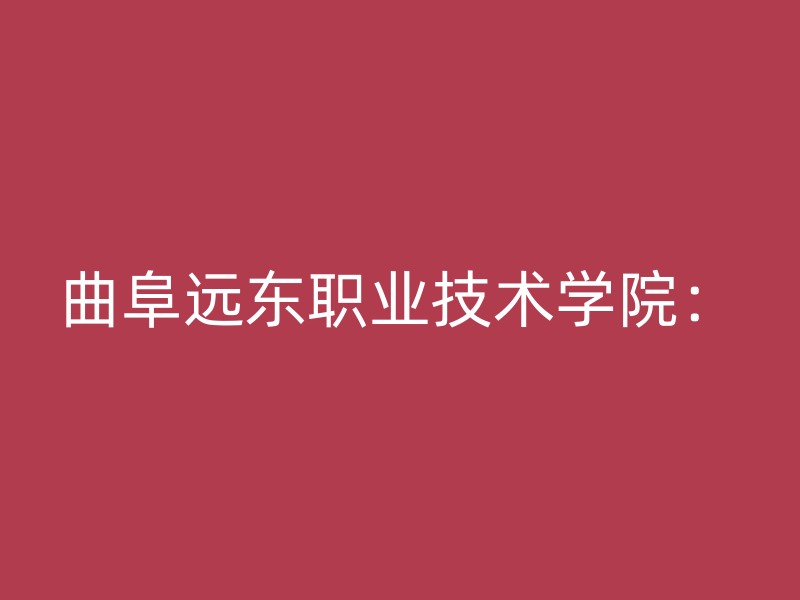 曲阜远东职业技术学院：